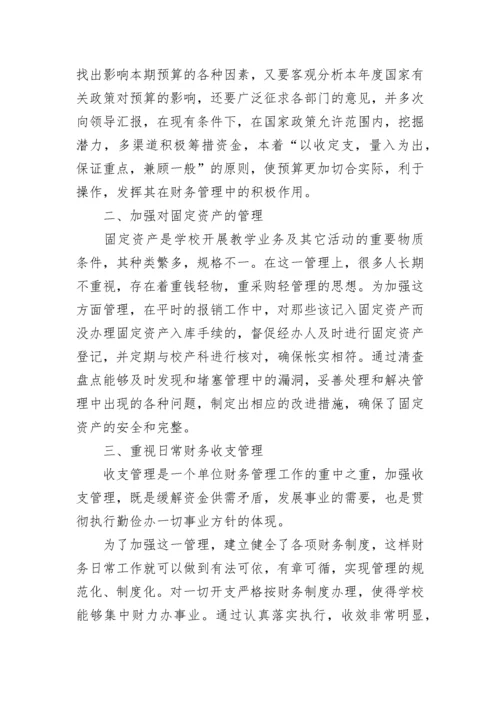 找出影响本期预算的各种因素，又要客观分析本年度国家有关政策对预算的影响，还要广泛征求各部门的意见，并多次向领导汇报，在现有条件下，在国家政策允许范围内，挖掘潜力，多渠道积极筹措资金，本着“以收定支，量入为出，保证重点，兼顾一般”的原则，使预算更加切合实际，利于操作，发挥其在财务管理中的积极作用。

二、加强对固定资产的管理

固定资产是学校开展教学业务及其它活动的重要物质条件，其种类繁多，规格不一。在这一管理上，很多人长期不重视，存在着重钱轻物，重采购轻管理的思想。为加强这方面管理，在平时的报销工作中，对那些该记入固定资产而没办理固定资产入库手续的，督促经办人及时进行固定资产登记，并定期与校产科进行核对，确保帐实相符。通过清查盘点能够及时发现和堵塞管理中的漏洞，妥善处理和解决管理中出现的各种问题，制定出相应的改进措施，确保了固定资产的安全和完整。

三、重视日常财务收支管理

收支管理是一个单位财务管理工作的重中之重，加强收支管理，既是缓解资金供需矛盾，发展事业的需要，也是贯彻执行勤俭办一切事业方针的体现。

为了加强这一管理，建立健全了各项财务制度，这样财务日常工作就可以做到有法可依，有章可循，实现管理的规范化、制度化。对一切开支严格按财务制度办理，使得学校能够集中财力办事业。通过认真落实执行，收效非常明显，